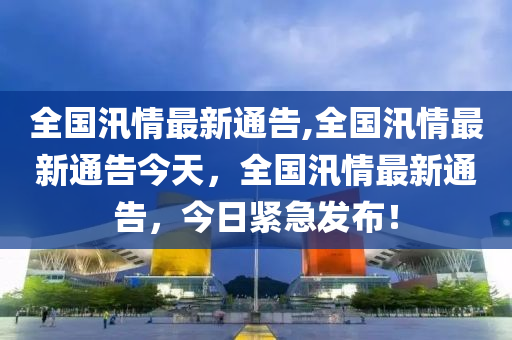 全国汛情最新通告,全国汛情最新通告今天，全国汛情最新通告，今日紧急发布！